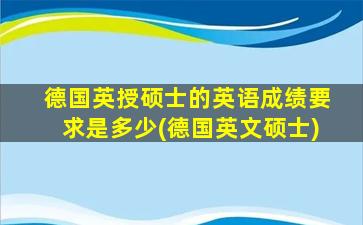 德国英授硕士的英语成绩要求是多少(德国英文硕士)